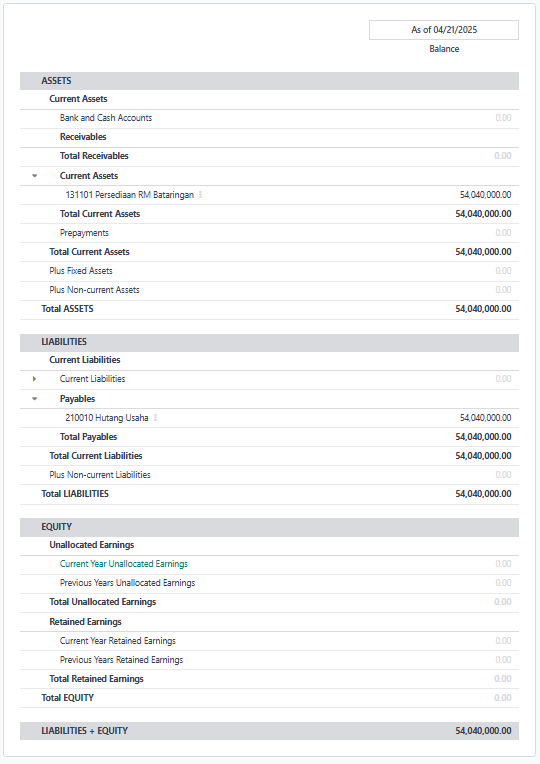 As of 04/21/2025

Balance

| | |
|---|---|
| ASSETS | |
| Current Assets | |
| Bank and Cash Accounts | 0.00 |
| Receivables | |
| Total Receivables | 0.00 |
| Current Assets | |
| 131101 Persediaan RM Bataringan | 54,040,000.00 |
| Total Current Assets | 54,040,000.00 |
| Prepayments | 0.00 |
| Total Current Assets | 54,040,000.00 |
| Plus Fixed Assets | 0.00 |
| Plus Non-current Assets | 0.00 |
| Total ASSETS | 54,040,000.00 |
| LIABILITIES | |
| Current Liabilities | |
| Current Liabilities | 0.00 |
| Payables | |
| 210010 Hutang Usaha | 54,040,000.00 |
| Total Payables | 54,040,000.00 |
| Total Current Liabilities | 54,040,000.00 |
| Plus Non-current Liabilities | 0.00 |
| Total LIABILITIES | 54,040,000.00 |
| EQUITY | |
| Unallocated Earnings | |
| Current Year Unallocated Earnings | 0.00 |
| Previous Years Unallocated Earnings | 0.00 |
| Total Unallocated Earnings | 0.00 |
| Retained Earnings | |
| Current Year Retained Earnings | 0.00 |
| Previous Years Retained Earnings | 0.00 |
| Total Retained Earnings | 0.00 |
| Total EQUITY | 0.00 |
| LIABILITIES + EQUITY | 54,040,000.00 |